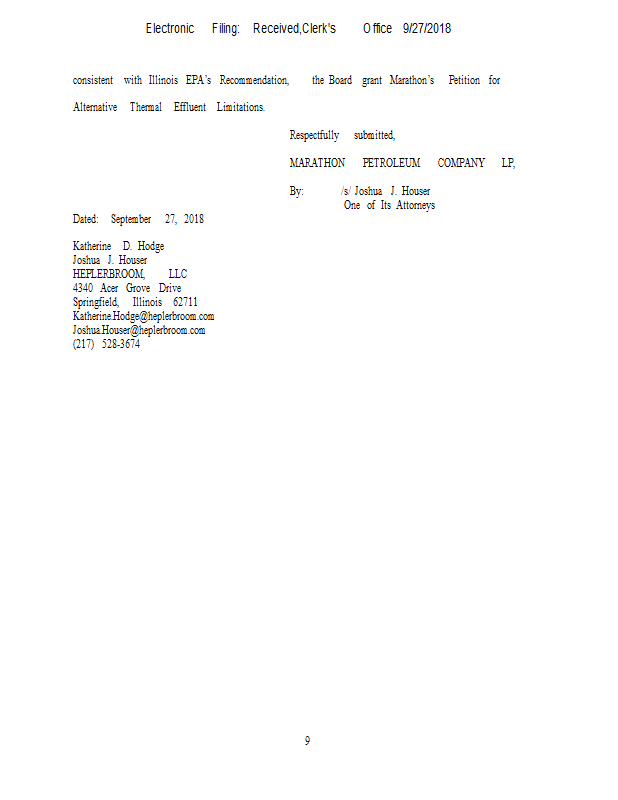 Electronic Filing: Received,Clerk's Office 9/27/2018

consistent with Illinois EPA's Recommendation, the Board grant Marathon's Petition for Alternative Thermal Effluent Limitations.

Respectfully submitted,

MARATHON PETROLEUM COMPANY LP,

By: /s/ Joshua J. Houser
One of Its Attorneys

Dated: September 27, 2018

Katherine D. Hodge
Joshua J. Houser
HEPLERBROOM, LLC
4340 Acer Grove Drive
Springfield, Illinois 62711
Katherine.Hodge@heplerbroom.com
Joshua.Houser@heplerbroom.com
(217) 528-3674

9